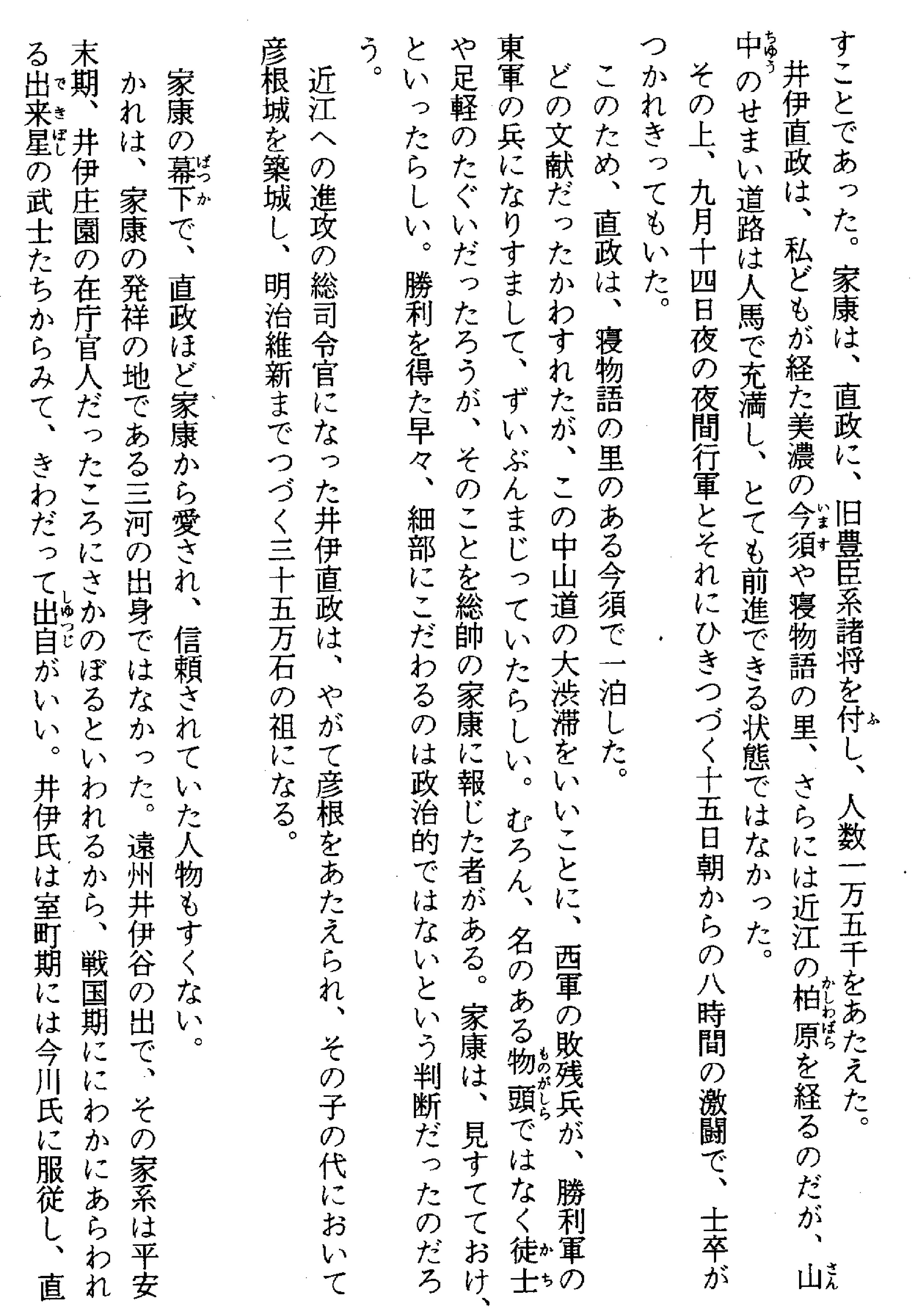 すことであった。家康は、直政に、旧豊臣系諸将を付し、人数一万五千をあたえた。
井伊直政は、私どもが経た美濃の今須や寝物語の里、さらには近江の柏原を経るのだが、山中のせまい道路は人馬で充満し、とても前進できる状態ではなかった。
その上、九月十四日夜の夜間行軍とそれにひきつづく十五日朝からの八時間の激闘で、士卒がつかれきってもいた。
このため、直政は、寝物語の里のある今須で一泊した。
どの文献だったかわすれたが、この中山道の大渋滞をいいことに、西軍の敗残兵が、勝利軍の東軍の兵になりすまして、ずいぶんまじっていたらしい。むろん、名のある物頭ではなく徒士や足軽のたぐいだったろうが、そのことを総帥の家康に報じた者がある。家康は、見すてておけ、といったらしい。勝利を得た早々、細部にこだわるのは政治的ではないという判断だったのだろう。
近江への進攻の総司令官になった井伊直政は、やがて彦根をあたえられ、その子の代において彦根城を築城し、明治維新までつづく三十五万石の祖になる。
家康の幕下で、直政ほど家康から愛され、信頼されていた人物もすくない。
かれは、家康の発祥の地である三河の出身ではなかった。遠州井伊谷の出で、その家系は平安末期、井伊庄園の在庁官人だったころにさかのぼるといわれるから、戦国期ににわかにあらわれる出来星の武士たちからみて、きわだって出自がいい。井伊氏は室町期には今川氏に服従し、直